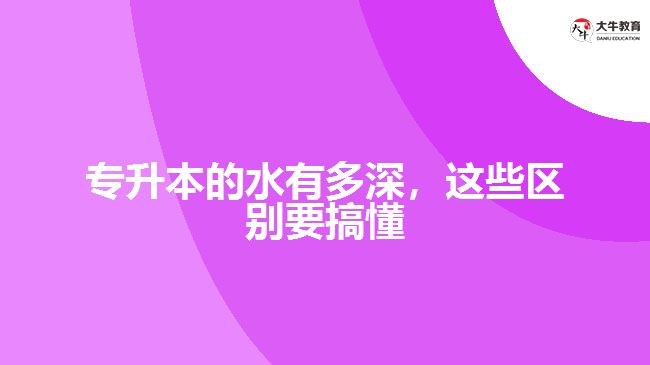 大牛教育
DANIU EDUCATION

专升本的水有多深，这些区别要搞懂